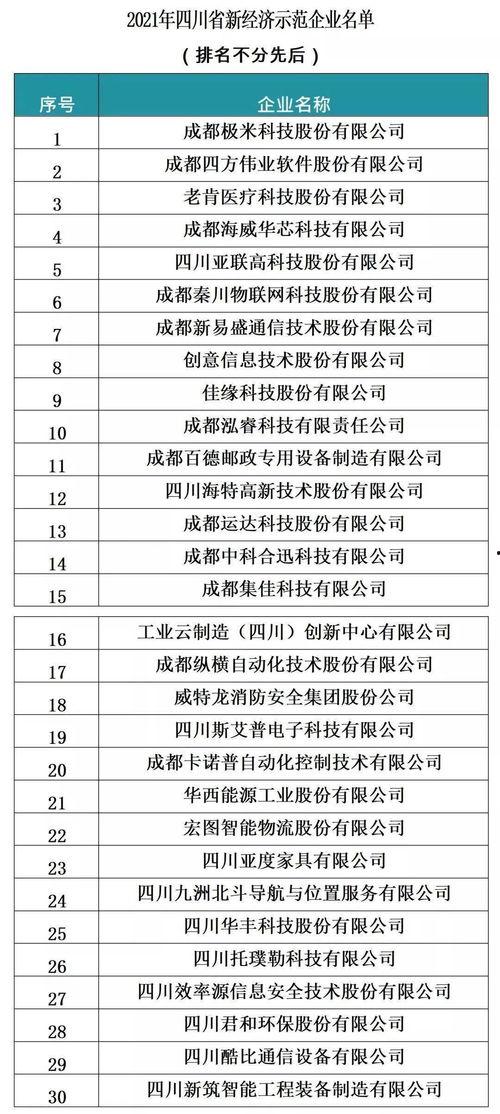 2021年四川省新经济示范企业名单

（排名不分先后）

| 序号 | 企业名称 |
|---|---|
| 1 | 成都极米科技股份有限公司 |
| 2 | 成都四方伟业软件股份有限公司 |
| 3 | 老肯医疗科技股份有限公司 |
| 4 | 成都海威华芯科技有限公司 |
| 5 | 四川亚联高科技股份有限公司 |
| 6 | 成都秦川物联网科技股份有限公司 |
| 7 | 成都新易盛通信技术股份有限公司 |
| 8 | 创意信息技术股份有限公司 |
| 9 | 佳缘科技股份有限公司 |
| 10 | 成都泓睿科技有限责任公司 |
| 11 | 成都百德邮政专用设备制造有限公司 |
| 12 | 四川海特高新技术股份有限公司 |
| 13 | 成都运达科技股份有限公司 |
| 14 | 成都中科合迅科技有限公司 |
| 15 | 成都集佳科技有限公司 |
| 16 | 工业云制造（四川）创新中心有限公司 |
| 17 | 成都纵横自动化技术股份有限公司 |
| 18 | 威特龙消防安全集团股份公司 |
| 19 | 四川斯艾普电子科技有限公司 |
| 20 | 成都卡诺普自动化控制技术有限公司 |
| 21 | 华西能源工业股份有限公司 |
| 22 | 宏图智能物流股份有限公司 |
| 23 | 四川亚度家具有限公司 |
| 24 | 四川九洲北斗导航与位置服务有限公司 |
| 25 | 四川华丰科技股份有限公司 |
| 26 | 四川托璞勒科技有限公司 |
| 27 | 四川效率源信息安全技术股份有限公司 |
| 28 | 四川君和环保股份有限公司 |
| 29 | 四川酷比通信设备有限公司 |
| 30 | 四川新筑智能工程装备制造有限公司 |